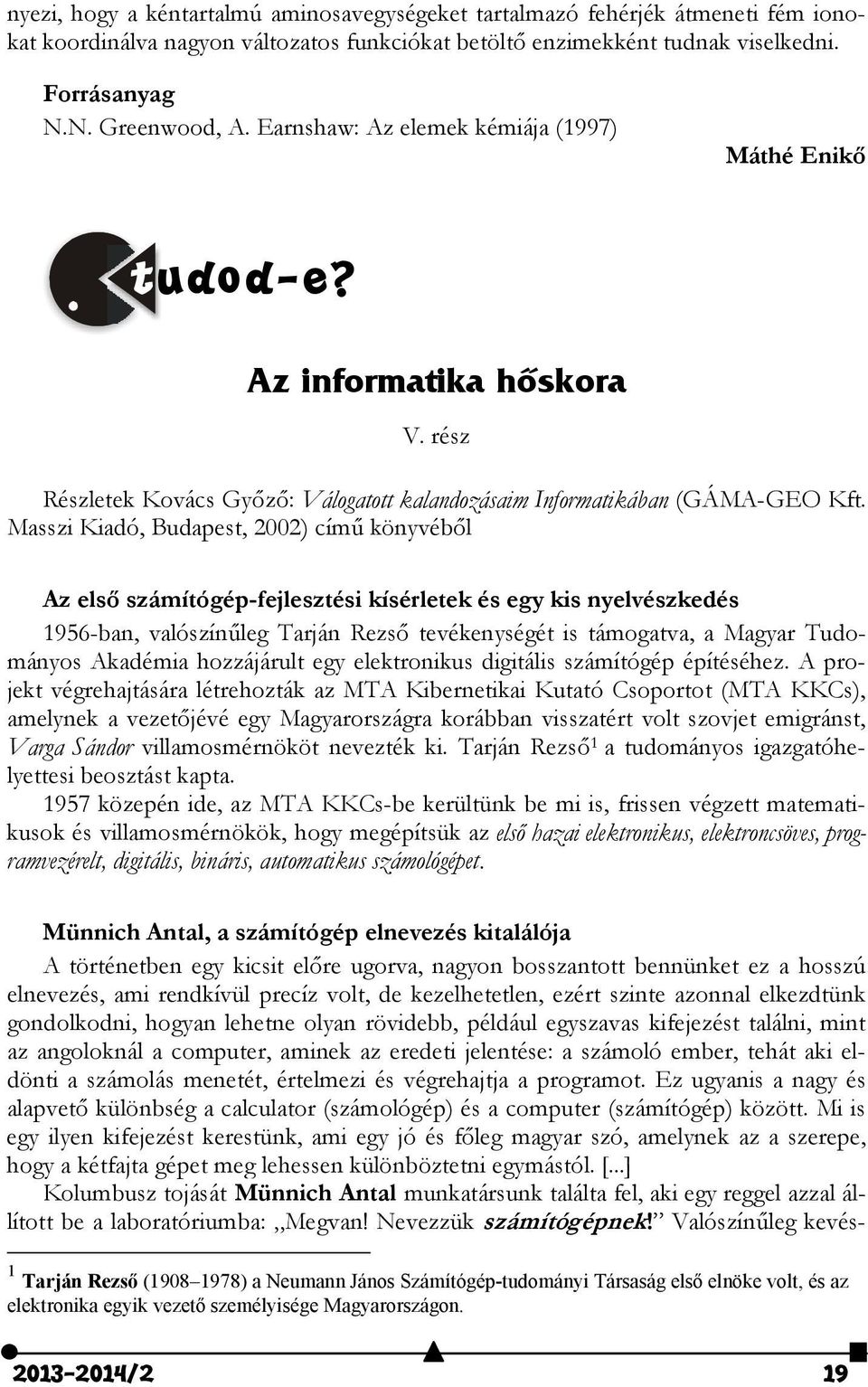 nyezi, hogy a kéntartalmú aminosavegységeket tartalmazó fehérjék átmeneti fém ionokat koordinálva nagyon változatos funkciókat betöltő enzimekként tudnak viselkedni.

Forrásanyag
N.N. Greenwood, A. Earnshaw: Az elemek kémiája (1997)

Máthé Enikő

tudod-e?

Az informatika hőskora

V. rész

Részletek Kovács Győző: Válogatott kalandozásaim Informatikában (GÁMA-GEO Kft. Masszi Kiadó, Budapest, 2002) című könyvéből

Az első számítógép-fejlesztési kísérletek és egy kis nyelvészkedés

1956-ban, valószínűleg Tarján Rezső tevékenységét is támogatva, a Magyar Tudományos Akadémia hozzájárult egy elektronikus digitális számítógép építéséhez. A projekt végrehajtására létrehozták az MTA Kibernetikai Kutató Csoportot (MTA KKCs), amelynek a vezetőjévé egy Magyarországra korábban visszatért volt szovjet emigránst, Varga Sándor villamosmérnököt nevezték ki. Tarján Rezső$^1$ a tudományos igazgatóhelyettesi beosztást kapta.

1957 közepén ide, az MTA KKCs-be kerültünk be mi is, frissen végzett matematikusok és villamosmérnökök, hogy megépítsük az első hazai elektronikus, elektroncsöves, programvezérelt, digitális, bináris, automatikus számológépet.

Münnich Antal, a számítógép elnevezés kitalálója

A történetben egy kicsit előre ugorva, nagyon bosszantott bennünket ez a hosszú elnevezés, ami rendkívül precíz volt, de kezelhetetlen, ezért szinte azonnal elkezdtünk gondolkodni, hogyan lehetne olyan rövidebb, például egyszavas kifejezést találni, mint az angoloknál a computer, aminek az eredeti jelentése: a számoló ember, tehát aki eldönti a számolás menetét, értelmezi és végrehajtja a programot. Ez ugyanis a nagy és alapvető különbség a calculator (számológép) és a computer (számítógép) között. Mi is egy ilyen kifejezést kerestünk, ami egy jó és főleg magyar szó, amelynek az a szerepe, hogy a kétfajta gépet meg lehessen különböztetni egymástól. [...]

Kolumbusz tojását Münnich Antal munkatársunk találta fel, aki egy reggel azzal állított be a laboratóriumba: „Megvan! Nevezzük számítógépnek!” Valószínűleg kevés-

$^1$ Tarján Rezső (1908–1978) a Neumann János Számítógép-tudományi Társaság első elnöke volt, és az elektronika egyik vezető személyisége Magyarországon.

2013-2014/2 19